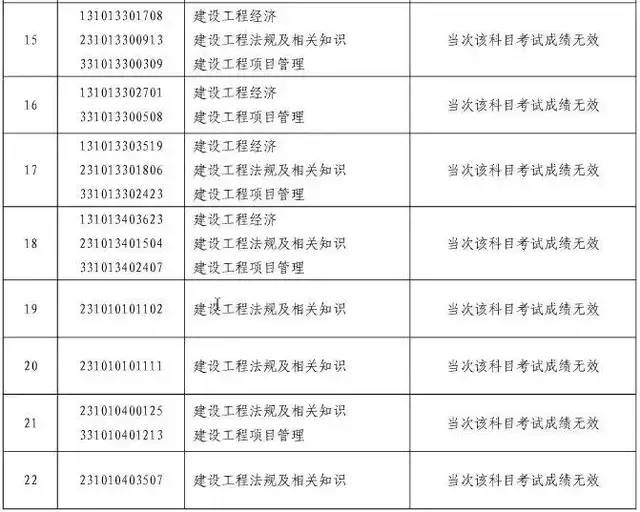 | 15 | 131013301708 231013300913 331013300309 | 建设工程经济 建设工程法规及相关知识 建设工程项目管理 | 当次该科目考试成绩无效 |
|---|---|---|---|
| 16 | 131013302701 331013300508 | 建设工程经济 建设工程项目管理 | 当次该科目考试成绩无效 |
| 17 | 131013303519 231013301806 331013302423 | 建设工程经济 建设工程法规及相关知识 建设工程项目管理 | 当次该科目考试成绩无效 |
| 18 | 131013403623 231013401504 331013402407 | 建设工程经济 建设工程法规及相关知识 建设工程项目管理 | 当次该科目考试成绩无效 |
| 19 | 231010101102 | 建设工程法规及相关知识 | 当次该科目考试成绩无效 |
| 20 | 231010101111 | 建设工程法规及相关知识 | 当次该科目考试成绩无效 |
| 21 | 231010400125 331010401213 | 建设工程法规及相关知识 建设工程项目管理 | 当次该科目考试成绩无效 |
| 22 | 231010403507 | 建设工程法规及相关知识 | 当次该科目考试成绩无效 |